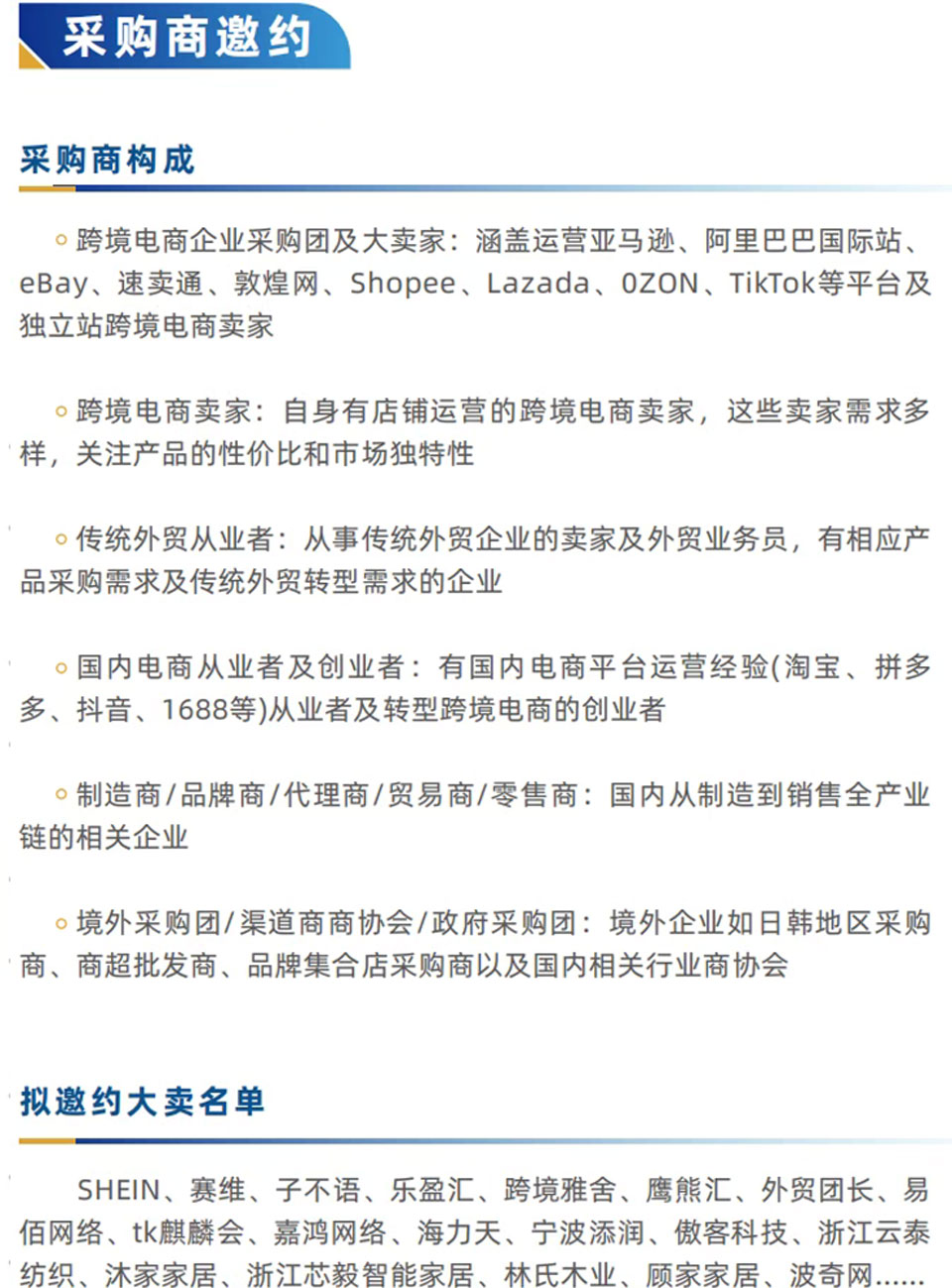 采购商邀约

采购商构成

◦ 跨境电商企业采购团及大卖家：涵盖运营亚马逊、阿里巴巴国际站、eBay、速卖通、敦煌网、Shopee、Lazada、OZON、TikTok等平台及独立站跨境电商卖家

◦ 跨境电商卖家：自身有店铺运营的跨境电商卖家，这些卖家需求多样，关注产品的性价比和市场独特性

◦ 传统外贸从业者：从事传统外贸企业的卖家及外贸业务员，有相应产品采购需求及传统外贸转型需求的企业

◦ 国内电商从业者及创业者：有国内电商平台运营经验(淘宝、拼多多、抖音、1688等)从业者及转型跨境电商的创业者

◦ 制造商/品牌商/代理商/贸易商/零售商：国内从制造到销售全产业链的相关企业

◦ 境外采购团/渠道商商协会/政府采购团：境外企业如日韩地区采购商、商超批发商、品牌集合店采购商以及国内相关行业商协会

拟邀约大卖名单

SHEIN、赛维、子不语、乐盈汇、跨境雅舍、鹰熊汇、外贸团长、易佰网络、tk麒麟会、嘉鸿网络、海力天、宁波添润、傲客科技、浙江云泰纺织、沐家家居、浙江芯毅智能家居、林氏木业、顾家家居、波奇网......